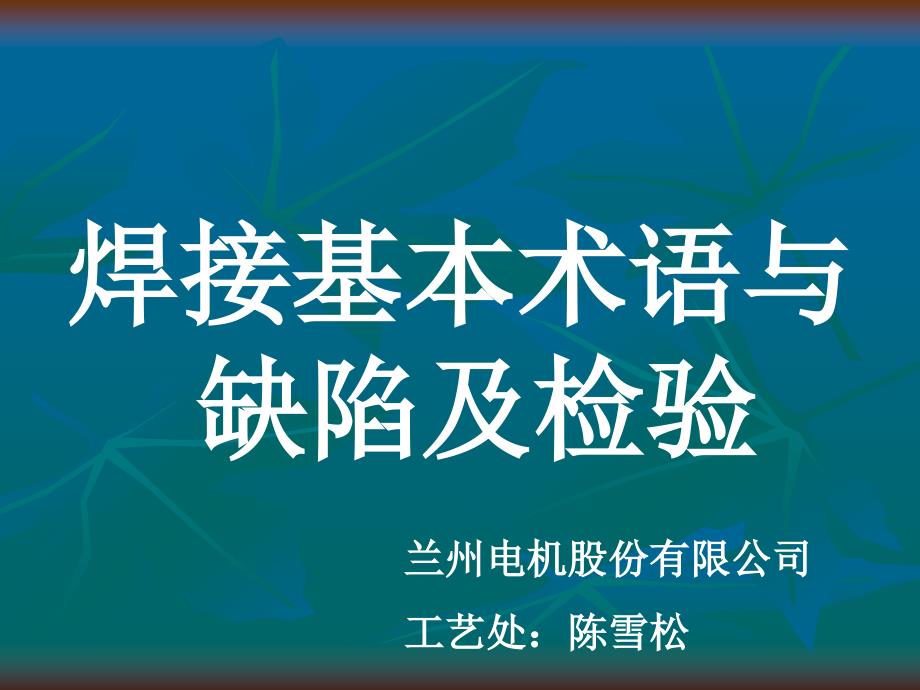 焊接基本术语与缺陷及检验

兰州电机股份有限公司

工艺处：陈雪松